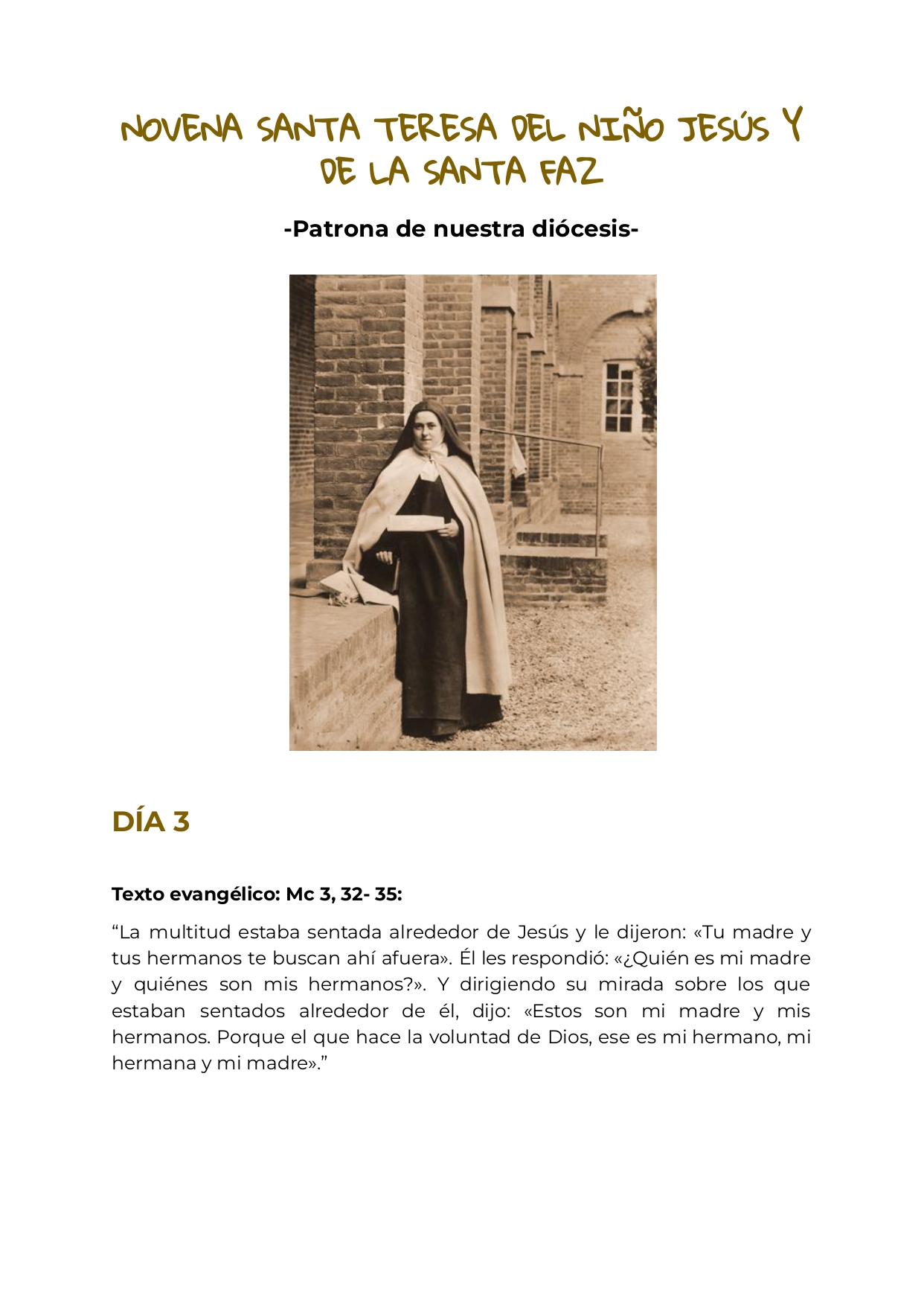 NOVENA SANTA TERESA DEL NIÑO JESÚS Y DE LA SANTA FAZ

-Patrona de nuestra diócesis-

DÍA 3

Texto evangélico: Mc 3, 32- 35:

"La multitud estaba sentada alrededor de Jesús y le dijeron: «Tu madre y tus hermanos te buscan ahí afuera». Él les respondió: «¿Quién es mi madre y quiénes son mis hermanos?». Y dirigiendo su mirada sobre los que estaban sentados alrededor de él, dijo: «Estos son mi madre y mis hermanos. Porque el que hace la voluntad de Dios, ese es mi hermano, mi hermana y mi madre»."